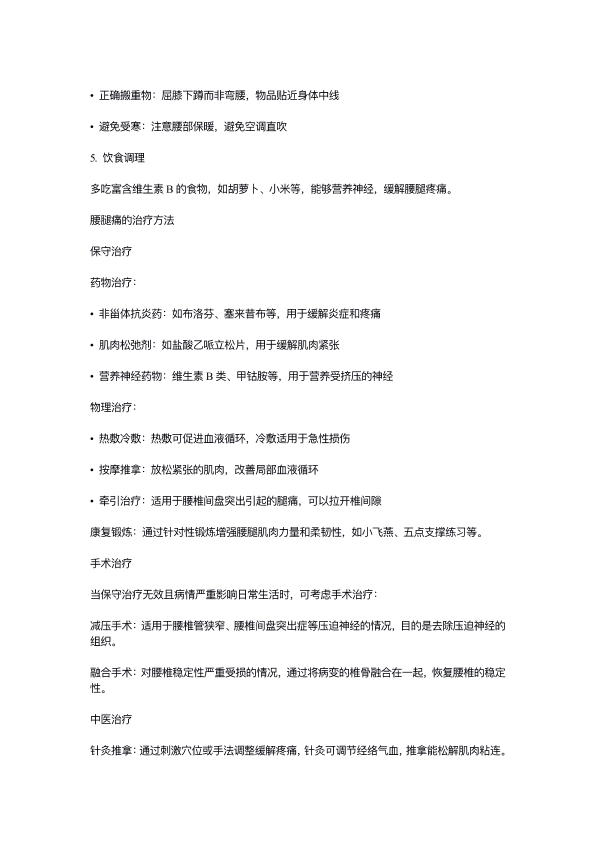 • 正确搬重物：屈膝下蹲而非弯腰，物品贴近身体中线

• 避免受寒：注意腰部保暖，避免空调直吹

5. 饮食调理

多吃富含维生素 B 的食物，如胡萝卜、小米等，能够营养神经，缓解腰腿疼痛。

腰腿痛的治疗方法

保守治疗

药物治疗：

• 非甾体抗炎药：如布洛芬、塞来昔布等，用于缓解炎症和疼痛

• 肌肉松弛剂：如盐酸乙哌立松片，用于缓解肌肉紧张

• 营养神经药物：维生素 B 类、甲钴胺等，用于营养受挤压的神经

物理治疗：

• 热敷冷敷：热敷可促进血液循环，冷敷适用于急性损伤

• 按摩推拿：放松紧张的肌肉，改善局部血液循环

• 牵引治疗：适用于腰椎间盘突出引起的腿痛，可以拉开椎间隙

康复锻炼：通过针对性锻炼增强腰腿肌肉力量和柔韧性，如小飞燕、五点支撑练习等。

手术治疗

当保守治疗无效且病情严重影响日常生活时，可考虑手术治疗：

减压手术：适用于腰椎管狭窄、腰椎间盘突出症等压迫神经的情况，目的是去除压迫神经的组织。

融合手术：对腰椎稳定性严重受损的情况，通过将病变的椎骨融合在一起，恢复腰椎的稳定性。

中医治疗

针灸推拿：通过刺激穴位或手法调整缓解疼痛，针灸可调节经络气血，推拿能松解肌肉粘连。